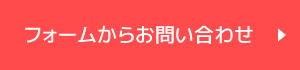 フォームからお問い合わせ